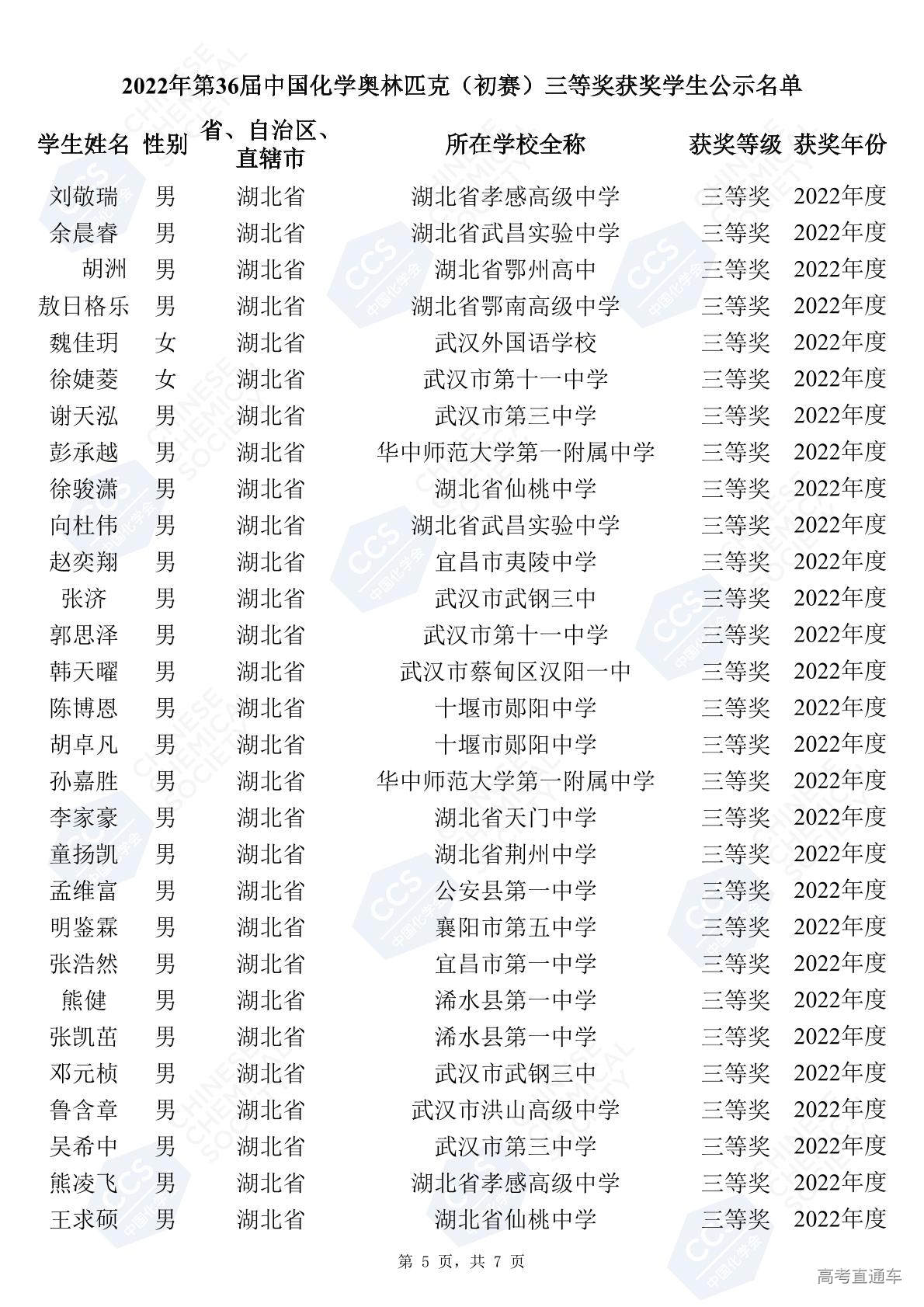 2022年第36届中国化学奥林匹克（初赛）三等奖获奖学生公示名单

| 学生姓名 | 性别 | 省、自治区、直辖市 | 所在学校全称 | 获奖等级 | 获奖年份 |
|---|---|---|---|---|---|
| 刘敬瑞 | 男 | 湖北省 | 湖北省孝感高级中学 | 三等奖 | 2022年度 |
| 余晨睿 | 男 | 湖北省 | 湖北省武昌实验中学 | 三等奖 | 2022年度 |
| 胡洲 | 男 | 湖北省 | 湖北省鄂州高中 | 三等奖 | 2022年度 |
| 敖日格乐 | 男 | 湖北省 | 湖北省鄂南高级中学 | 三等奖 | 2022年度 |
| 魏佳玥 | 女 | 湖北省 | 武汉外国语学校 | 三等奖 | 2022年度 |
| 徐婕菱 | 女 | 湖北省 | 武汉市第十一中学 | 三等奖 | 2022年度 |
| 谢天泓 | 男 | 湖北省 | 武汉市第三中学 | 三等奖 | 2022年度 |
| 彭承越 | 男 | 湖北省 | 华中师范大学第一附属中学 | 三等奖 | 2022年度 |
| 徐骏潇 | 男 | 湖北省 | 湖北省仙桃中学 | 三等奖 | 2022年度 |
| 向杜伟 | 男 | 湖北省 | 湖北省武昌实验中学 | 三等奖 | 2022年度 |
| 赵奕翔 | 男 | 湖北省 | 宜昌市夷陵中学 | 三等奖 | 2022年度 |
| 张济 | 男 | 湖北省 | 武汉市武钢三中 | 三等奖 | 2022年度 |
| 郭思泽 | 男 | 湖北省 | 武汉市第十一中学 | 三等奖 | 2022年度 |
| 韩天曜 | 男 | 湖北省 | 武汉市蔡甸区汉阳一中 | 三等奖 | 2022年度 |
| 陈博恩 | 男 | 湖北省 | 十堰市郧阳中学 | 三等奖 | 2022年度 |
| 胡卓凡 | 男 | 湖北省 | 十堰市郧阳中学 | 三等奖 | 2022年度 |
| 孙嘉胜 | 男 | 湖北省 | 华中师范大学第一附属中学 | 三等奖 | 2022年度 |
| 李家豪 | 男 | 湖北省 | 湖北省天门中学 | 三等奖 | 2022年度 |
| 童扬凯 | 男 | 湖北省 | 湖北省荆州中学 | 三等奖 | 2022年度 |
| 孟维富 | 男 | 湖北省 | 公安县第一中学 | 三等奖 | 2022年度 |
| 明鉴霖 | 男 | 湖北省 | 襄阳市第五中学 | 三等奖 | 2022年度 |
| 张浩然 | 男 | 湖北省 | 宜昌市第一中学 | 三等奖 | 2022年度 |
| 熊健 | 男 | 湖北省 | 浠水县第一中学 | 三等奖 | 2022年度 |
| 张凯茁 | 男 | 湖北省 | 浠水县第一中学 | 三等奖 | 2022年度 |
| 邓元桢 | 男 | 湖北省 | 武汉市武钢三中 | 三等奖 | 2022年度 |
| 鲁含章 | 男 | 湖北省 | 武汉市洪山高级中学 | 三等奖 | 2022年度 |
| 吴希中 | 男 | 湖北省 | 武汉市第三中学 | 三等奖 | 2022年度 |
| 熊凌飞 | 男 | 湖北省 | 湖北省孝感高级中学 | 三等奖 | 2022年度 |
| 王求硕 | 男 | 湖北省 | 湖北省仙桃中学 | 三等奖 | 2022年度 |

第 5 页，共 7 页

高考直通车